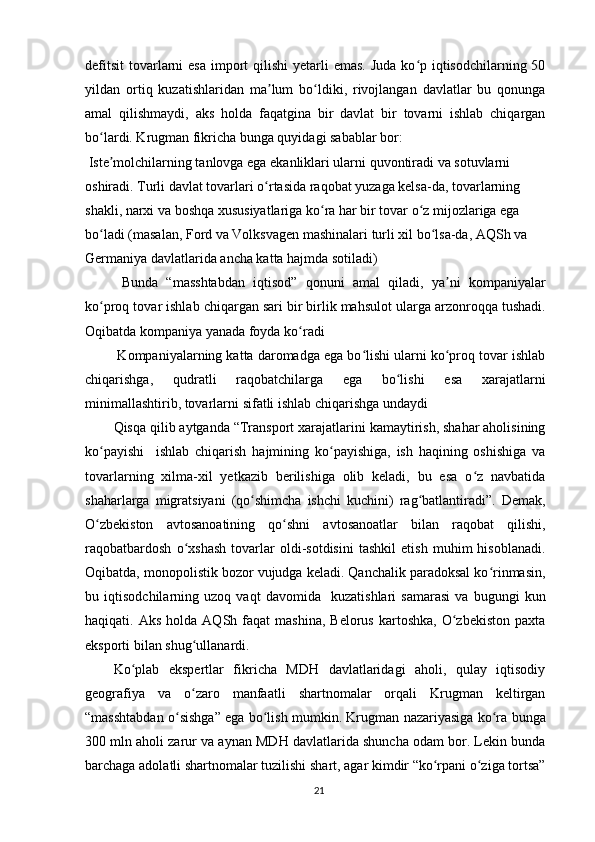 defitsit tovarlarni esa import qilishi yetarli emas. Juda ko‘p iqtisodchilarning 50 yildan ortiq kuzatishlaridan ma’lum bo‘ldiki, rivojlangan davlatlar bu qonunga amal qilishmaydi, aks holda faqatgina bir davlat bir tovarni ishlab chiqargan bo‘lardi. Krugman fikricha bunga quyidagi sabablar bor:

Iste’molchilarning tanlovga ega ekanliklari ularni quvontiradi va sotuvlarni oshiradi. Turli davlat tovarlari o‘rtasida raqobat yuzaga kelsa-da, tovarlarning shakli, narxi va boshqa xususiyatlariga ko‘ra har bir tovar o‘z mijozlariga ega bo‘ladi (masalan, Ford va Volksvagen mashinalari turli xil bo‘lsa-da, AQSh va Germaniya davlatlarida ancha katta hajmda sotiladi)

Bunda “masshtabdan iqtisod” qonuni amal qiladi, ya’ni kompaniyalar ko‘proq tovar ishlab chiqargan sari bir birlik mahsulot ularga arzonroqqa tushadi. Oqibatda kompaniya yanada foyda ko‘radi

Kompaniyalarning katta daromadga ega bo‘lishi ularni ko‘proq tovar ishlab chiqarishga, qudratli raqobatchilarga ega bo‘lishi esa xarajatlarni minimallashtirib, tovarlarni sifatli ishlab chiqarishga undaydi

Qisqa qilib aytganda “Transport xarajatlarini kamaytirish, shahar aholisining ko‘payishi ishlab chiqarish hajmining ko‘payishiga, ish haqining oshishiga va tovarlarning xilma-xil yetkazib berilishiga olib keladi, bu esa o‘z navbatida shaharlarga migratsiyani (qo‘shimcha ishchi kuchini) rag‘batlantiradi”. Demak, O‘zbekiston avtosanoatining qo‘shni avtosanoatlar bilan raqobat qilishi, raqobatbardosh o‘xshash tovarlar oldi-sotdisini tashkil etish muhim hisoblanadi. Oqibatda, monopolistik bozor vujudga keladi. Qanchalik paradoksal ko‘rinmasin, bu iqtisodchilarning uzoq vaqt davomida kuzatishlari samarasi va bugungi kun haqiqati. Aks holda AQSh faqat mashina, Belorus kartoshka, O‘zbekiston paxta eksporti bilan shug‘ullanardi.

Ko‘plab ekspertlar fikricha MDH davlatlaridagi aholi, qulay iqtisodiy geografiya va o‘zaro manfaatli shartnomalar orqali Krugman keltirgan “masshtabdan o‘sishga” ega bo‘lish mumkin. Krugman nazariyasiga ko‘ra bunga 300 mln aholi zarur va aynan MDH davlatlarida shuncha odam bor. Lekin bunda barchaga adolatli shartnomalar tuzilishi shart, agar kimdir “ko‘rpani o‘ziga tortsa”

21